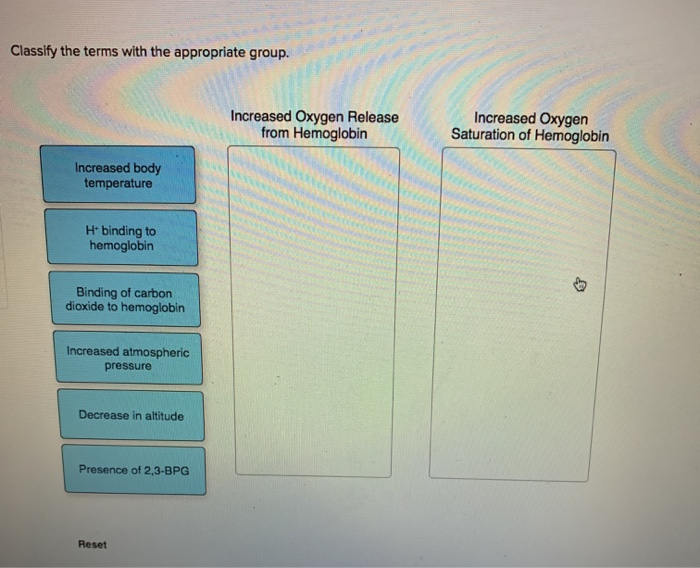 Classify the terms with the appropriate group.

Increased Oxygen Release from Hemoglobin

Increased Oxygen Saturation of Hemoglobin

Increased body temperature

$H^+$ binding to hemoglobin

Binding of carbon dioxide to hemoglobin

Increased atmospheric pressure

Decrease in altitude

Presence of 2,3-BPG

Reset